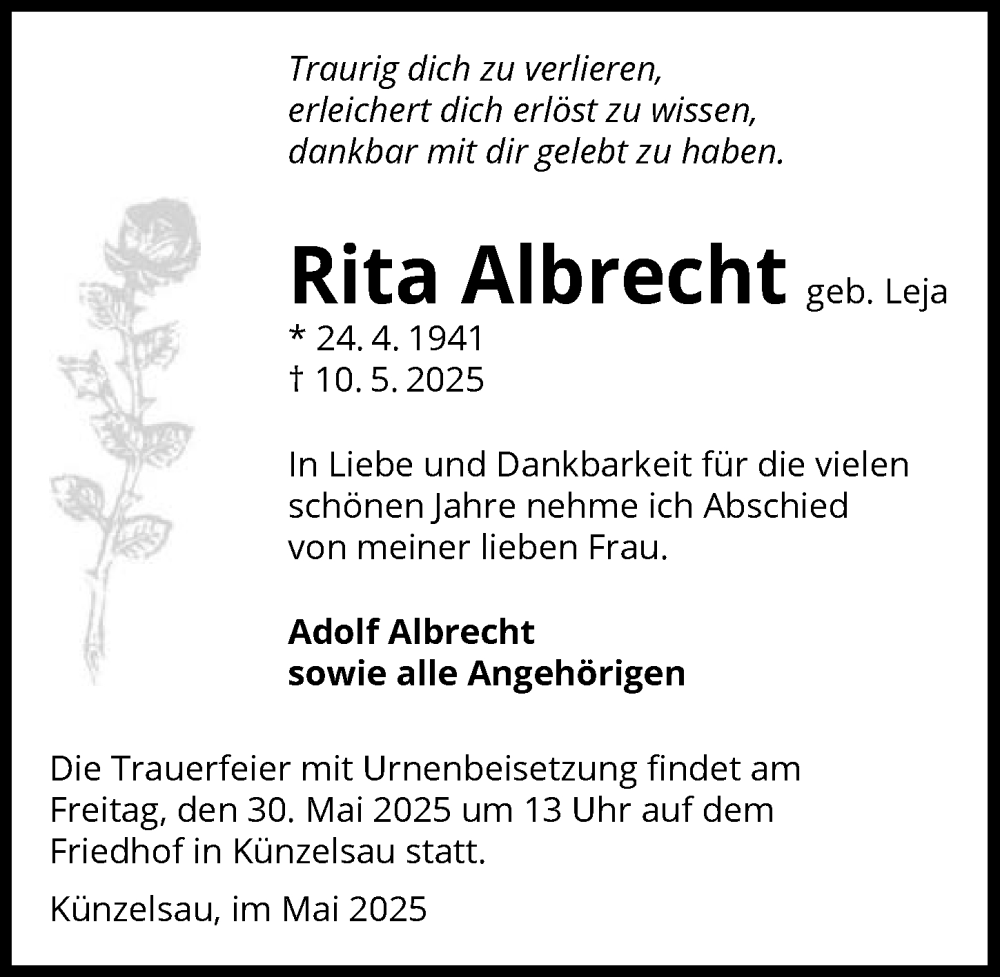 Traurig dich zu verlieren,
erleichert dich erlöst zu wissen,
dankbar mit dir gelebt zu haben.

Rita Albrecht geb. Leja
* 24. 4. 1941
† 10. 5. 2025

In Liebe und Dankbarkeit für die vielen schönen Jahre nehme ich Abschied von meiner lieben Frau.

Adolf Albrecht
sowie alle Angehörigen

Die Trauerfeier mit Urnenbeisetzung findet am Freitag, den 30. Mai 2025 um 13 Uhr auf dem Friedhof in Künzelsau statt.

Künzelsau, im Mai 2025